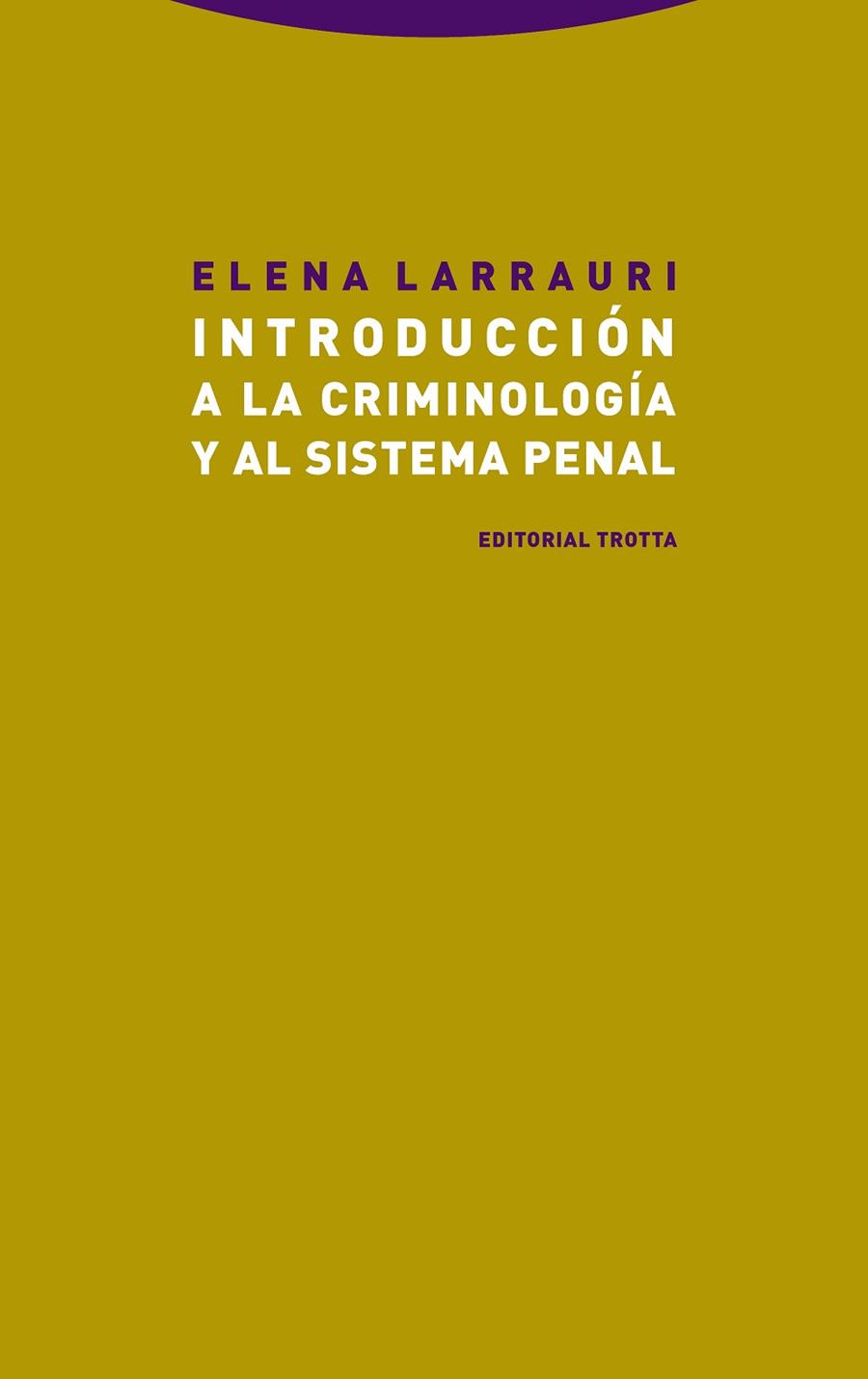 ELENA LARRAURI

INTRODUCCIÓN A LA CRIMINOLOGÍA Y AL SISTEMA PENAL

EDITORIAL TROTTA